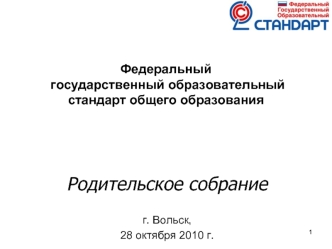 Федеральный
Государственный
Образовательный
СТАНДАРТ

Федеральный государственный образовательный стандарт общего образования

Родительское собрание

г. Вольск,
28 октября 2010 г.

1